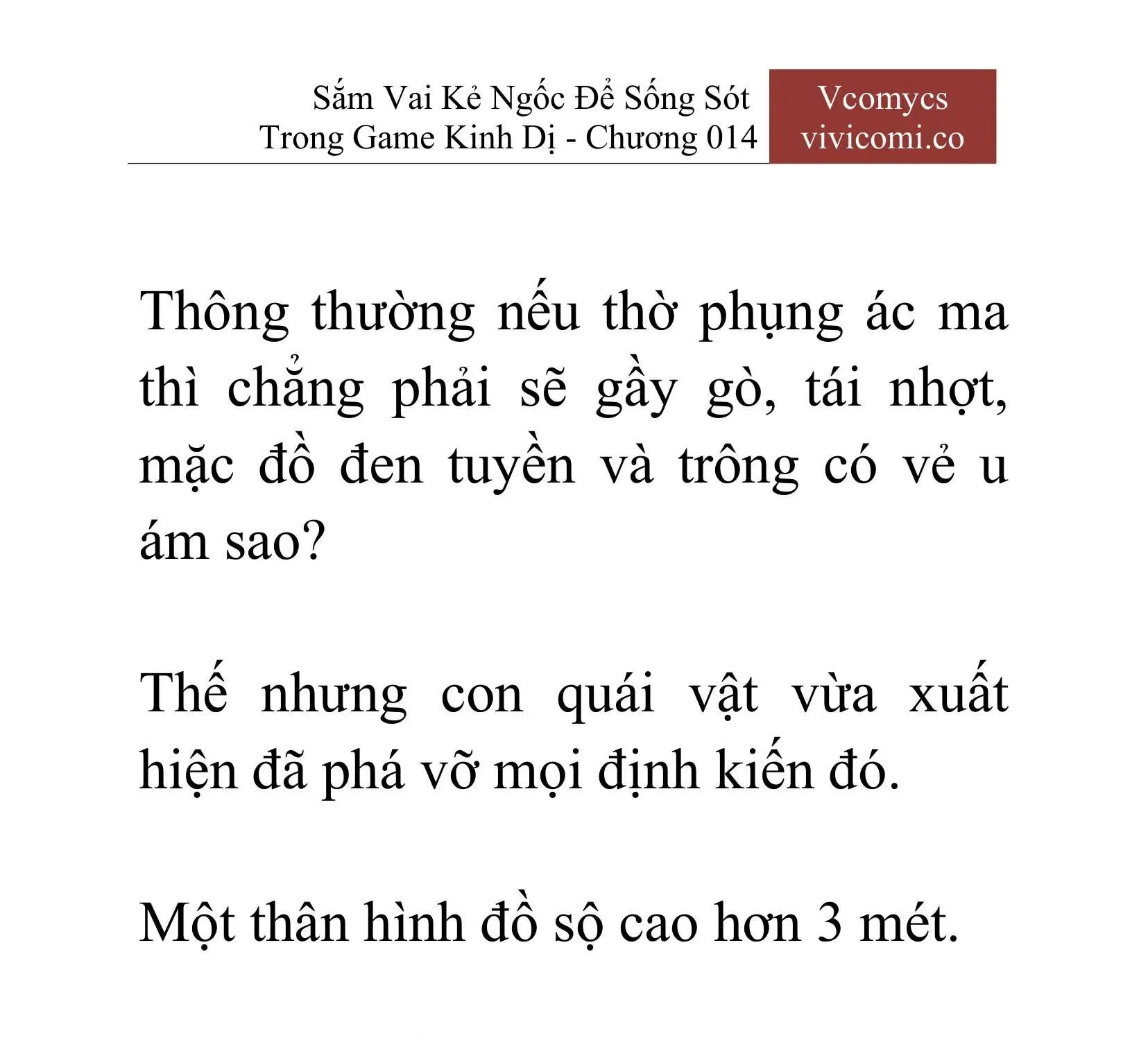 Sắm Vai Kẻ Ngốc Để Sống Sót Trong Game Kinh Dị - Chương 014

Vcomycs
vivicomi.co

Thông thường nếu thờ phụng ác ma thì chẳng phải sẽ gầy gò, tái nhợt, mặc đồ đen tuyền và trông có vẻ u ám sao?

Thế nhưng con quái vật vừa xuất hiện đã phá vỡ mọi định kiến đó.

Một thân hình đồ sộ cao hơn 3 mét.